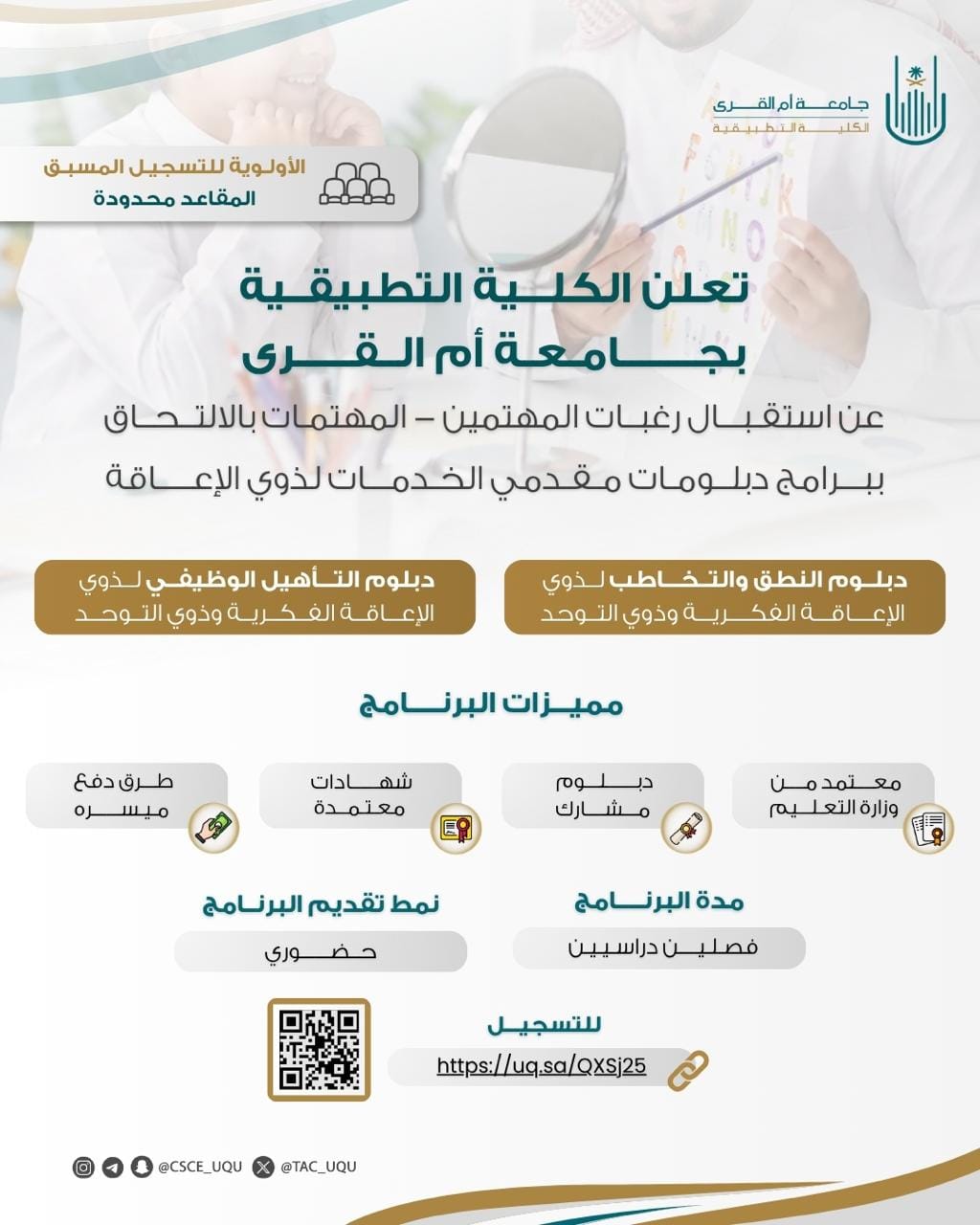 جامعة أم القرى
الكلية التطبيقية

الأولوية للتسجيل المسبق
المقاعد محدودة

تعلن الكلية التطبيقية
بجامعة أم القرى

عن استقبال رغبات المهتمين – المهتمات بالالتحاق
ببرامج دبلومات مقدمي الخدمات لذوي الإعاقة

دبلوم النطق والتخاطب لذوي الإعاقة الفكرية وذوي التوحد

دبلوم التأهيل الوظيفي لذوي الإعاقة الفكرية وذوي التوحد

مميزات البرنامج

معتمد من وزارة التعليم

دبلوم مشارك

شهادات معتمدة

طرق دفع ميسره

مدة البرنامج
فصلين دراسيين

نمط تقديم البرنامج
حضوري

للتسجيل
https://uq.sa/QXSj25

@CSCE_UQU @TAC_UQU